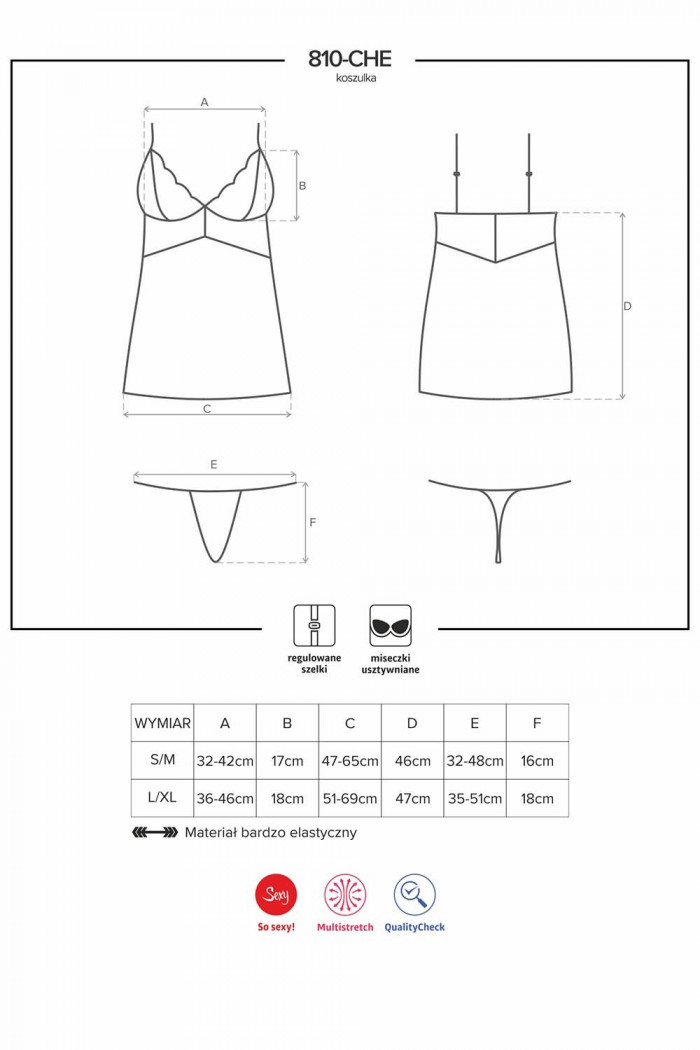 810-CHE
koszulka

A
B
C
D
E
F

regulowane szelki

miseczki usztywniane

| WYMIAR | A | B | C | D | E | F |
|---|---|---|---|---|---|---|
| S/M | 32-42cm | 17cm | 47-65cm | 46cm | 32-48cm | 16cm |
| L/XL | 36-46cm | 18cm | 51-69cm | 47cm | 35-51cm | 18cm |

Materiał bardzo elastyczny

Sexy
So sexy!

Multistretch

QualityCheck